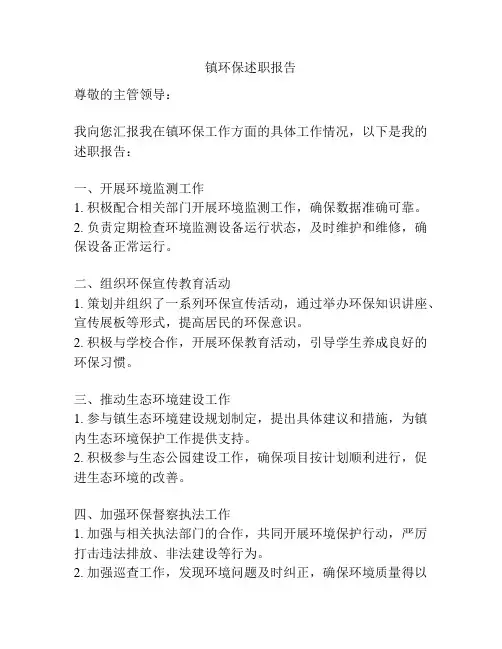 镇环保述职报告

尊敬的主管领导：

我向您汇报我在镇环保工作方面的具体工作情况，以下是我的述职报告：

一、开展环境监测工作
1. 积极配合相关部门开展环境监测工作，确保数据准确可靠。
2. 负责定期检查环境监测设备运行状态，及时维护和维修，确保设备正常运行。

二、组织环保宣传教育活动
1. 策划并组织了一系列环保宣传活动，通过举办环保知识讲座、宣传展板等形式，提高居民的环保意识。
2. 积极与学校合作，开展环保教育活动，引导学生养成良好的环保习惯。

三、推动生态环境建设工作
1. 参与镇生态环境建设规划制定，提出具体建议和措施，为镇内生态环境保护工作提供支持。
2. 积极参与生态公园建设工作，确保项目按计划顺利进行，促进生态环境的改善。

四、加强环保督察执法工作
1. 加强与相关执法部门的合作，共同开展环境保护行动，严厉打击违法排放、非法建设等行为。
2. 加强巡查工作，发现环境问题及时纠正，确保环境质量得以